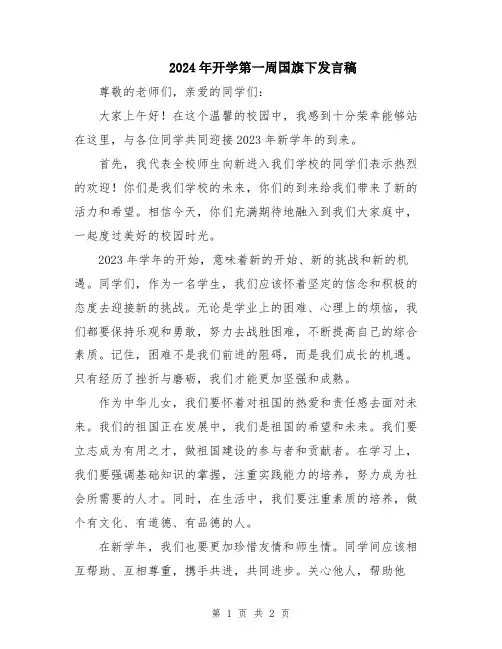 2024年开学第一周国旗下发言稿

尊敬的老师们，亲爱的同学们：

大家上午好！在这个温馨的校园中，我感到十分荣幸能够站在这里，与各位同学共同迎接2023年新学年的到来。

首先，我代表全校师生向新进入我们学校的同学们表示热烈的欢迎！你们是我们学校的未来，你们的到来给我们带来了新的活力和希望。相信今天，你们充满期待地融入到我们大家庭中，一起度过美好的校园时光。

2023年学年的开始，意味着新的开始、新的挑战和新的机遇。同学们，作为一名学生，我们应该怀着坚定的信念和积极的态度去迎接新的挑战。无论是学业上的困难、心理上的烦恼，我们都要保持乐观和勇敢，努力去战胜困难，不断提高自己的综合素质。记住，困难不是我们前进的阻碍，而是我们成长的机遇。只有经历了挫折与磨砺，我们才能更加坚强和成熟。

作为中华儿女，我们要怀着对祖国的热爱和责任感去面对未来。我们的祖国正在发展中，我们是祖国的希望和未来。我们要立志成为有用之才，做祖国建设的参与者和贡献者。在学习上，我们要强调基础知识的掌握，注重实践能力的培养，努力成为社会所需要的人才。同时，在生活中，我们要注重素质的培养，做个有文化、有道德、有品德的人。

在新学年，我们也要更加珍惜友情和师生情。同学间应该相互帮助、互相尊重，携手共进，共同进步。关心他人，帮助他

第 1 页 共 2 页